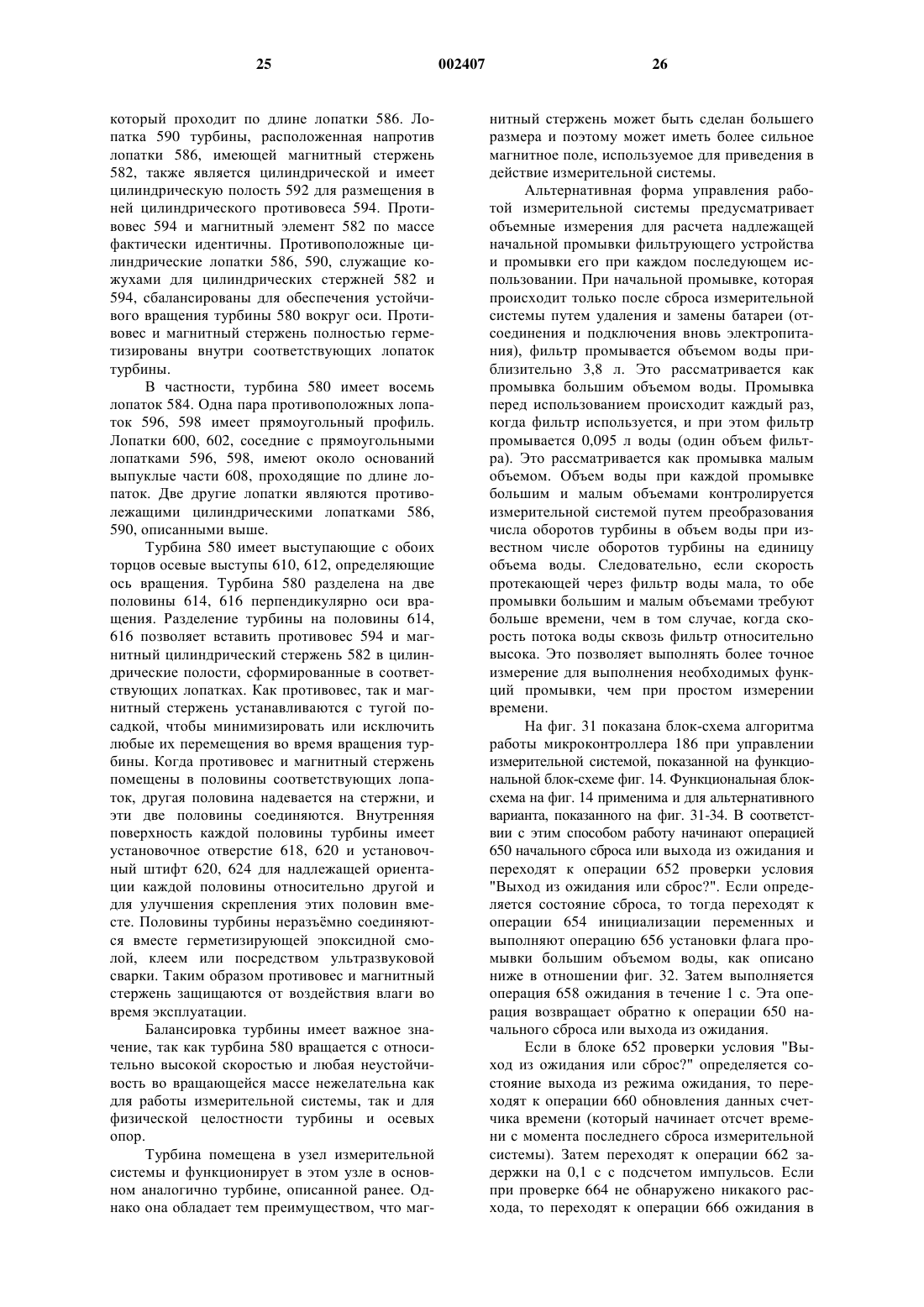 25 002407 26

который проходит по длине лопатки 586. Лопатка 590 турбины, расположенная напротив лопатки 586, имеющей магнитный стержень 582, также является цилиндрической и имеет цилиндрическую полость 592 для размещения в ней цилиндрического противовеса 594. Противовес 594 и магнитный элемент 582 по массе фактически идентичны. Противоположные цилиндрические лопатки 586, 590, служащие кожухами для цилиндрических стержней 582 и 594, сбалансированы для обеспечения устойчивого вращения турбины 580 вокруг оси. Противовес и магнитный стержень полностью герметизированы внутри соответствующих лопаток турбины.

В частности, турбина 580 имеет восемь лопаток 584. Одна пара противоположных лопаток 596, 598 имеет прямоугольный профиль. Лопатки 600, 602, соседние с прямоугольными лопатками 596, 598, имеют около оснований выпуклые части 608, проходящие по длине лопаток. Две другие лопатки являются противолежащими цилиндрическими лопатками 586, 590, описанными выше.

Турбина 580 имеет выступающие с обоих торцов осевые выступы 610, 612, определяющие ось вращения. Турбина 580 разделена на две половины 614, 616 перпендикулярно оси вращения. Разделение турбины на половины 614, 616 позволяет вставить противовес 594 и магнитный цилиндрический стержень 582 в цилиндрические полости, сформированные в соответствующих лопатках. Как противовес, так и магнитный стержень устанавливаются с тугой посадкой, чтобы минимизировать или исключить любые их перемещения во время вращения турбины. Когда противовес и магнитный стержень помещены в половины соответствующих лопаток, другая половина надевается на стержни, и эти две половины соединяются. Внутренняя поверхность каждой половины турбины имеет установочное отверстие 618, 620 и установочный штифт 620, 624 для надлежащей ориентации каждой половины относительно другой и для улучшения скрепления этих половин вместе. Половины турбины неразъёмно соединяются вместе герметизирующей эпоксидной смолой, клеем или посредством ультразвуковой сварки. Таким образом противовес и магнитный стержень защищаются от воздействия влаги во время эксплуатации.

Балансировка турбины имеет важное значение, так как турбина 580 вращается с относительно высокой скоростью и любая неустойчивость во вращающейся массе нежелательна как для работы измерительной системы, так и для физической целостности турбины и осевых опор.

Турбина помещена в узел измерительной системы и функционирует в этом узле в основном аналогично турбине, описанной ранее. Однако она обладает тем преимуществом, что магнитный стержень может быть сделан большего размера и поэтому может иметь более сильное магнитное поле, используемое для приведения в действие измерительной системы.

Альтернативная форма управления работой измерительной системы предусматривает объемные измерения для расчета надлежащей начальной промывки фильтрующего устройства и промывки его при каждом последующем использовании. При начальной промывке, которая происходит только после сброса измерительной системы путем удаления и замены батареи (отсоединения и подключения вновь электропитания), фильтр промывается объемом воды приблизительно 3,8 л. Это рассматривается как промывка большим объемом воды. Промывка перед использованием происходит каждый раз, когда фильтр используется, и при этом фильтр промывается 0,095 л воды (один объем фильтра). Это рассматривается как промывка малым объемом. Объем воды при каждой промывке большим и малым объемами контролируется измерительной системой путем преобразования числа оборотов турбины в объем воды при известном числе оборотов турбины на единицу объема воды. Следовательно, если скорость протекающей через фильтр воды мала, то обе промывки большим и малым объемами требуют больше времени, чем в том случае, когда скорость потока воды сквозь фильтр относительно высока. Это позволяет выполнять более точное измерение для выполнения необходимых функций промывки, чем при простом измерении времени.

На фиг. 31 показана блок-схема алгоритма работы микроконтроллера 186 при управлении измерительной системой, показанной на функциональной блок-схеме фиг. 14. Функциональная блок-схема на фиг. 14 применима и для альтернативного варианта, показанного на фиг. 31-34. В соответствии с этим способом работу начинают операцией 650 начального сброса или выхода из ожидания и переходят к операции 652 проверки условия "Выход из ожидания или сброс?". Если определяется состояние сброса, то тогда переходят к операции 654 инициализации переменных и выполняют операцию 656 установки флага промывки большим объемом воды, как описано ниже в отношении фиг. 32. Затем выполняется операция 658 ожидания в течение 1 с. Эта операция возвращает обратно к операции 650 начального сброса или выхода из ожидания.

Если в блоке 652 проверки условия "Выход из ожидания или сброс?" определяется состояние выхода из режима ожидания, то переходят к операции 660 обновления данных счетчика времени (который начинает отсчет времени с момента последнего сброса измерительной системы). Затем переходят к операции 662 задержки на 0,1 с с подсчетом импульсов. Если при проверке 664 не обнаружено никакого расхода, то переходят к операции 666 ожидания в